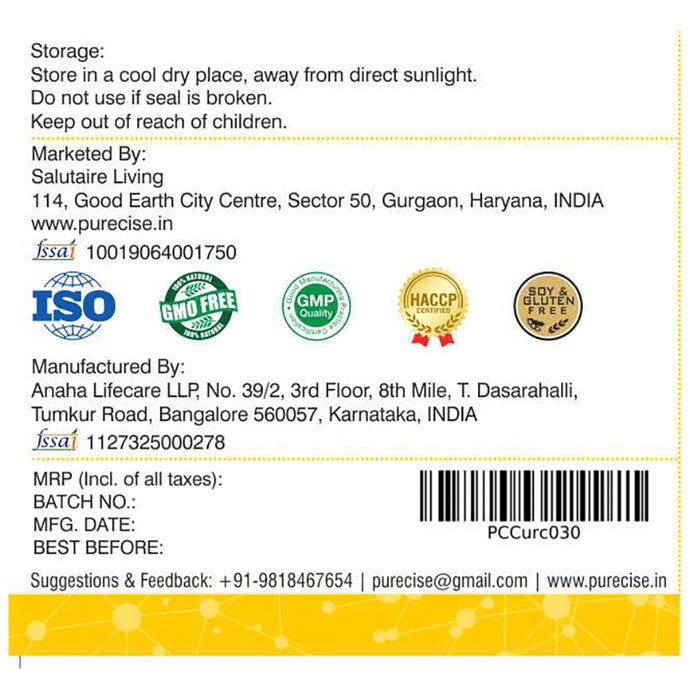 Storage:
Store in a cool dry place, away from direct sunlight.
Do not use if seal is broken.
Keep out of reach of children.

Marketed By:
Salutaire Living
114, Good Earth City Centre, Sector 50, Gurgaon, Haryana, INDIA
www.purecise.in
fssai 10019064001750

ISO
100% NATURAL GMO FREE 100% NATURAL
Good Manufacturing Practice Certification GMP Quality
HACCP CERTIFIED
SOY & GLUTEN FREE

Manufactured By:
Anaha Lifecare LLP, No. 39/2, 3rd Floor, 8th Mile, T. Dasarahalli, Tumkur Road, Bangalore 560057, Karnataka, INDIA
fssai 1127325000278

MRP (Incl. of all taxes):
BATCH NO.:
MFG. DATE:
BEST BEFORE:

PCCurc030

Suggestions & Feedback: +91-9818467654 | purecise@gmail.com | www.purecise.in